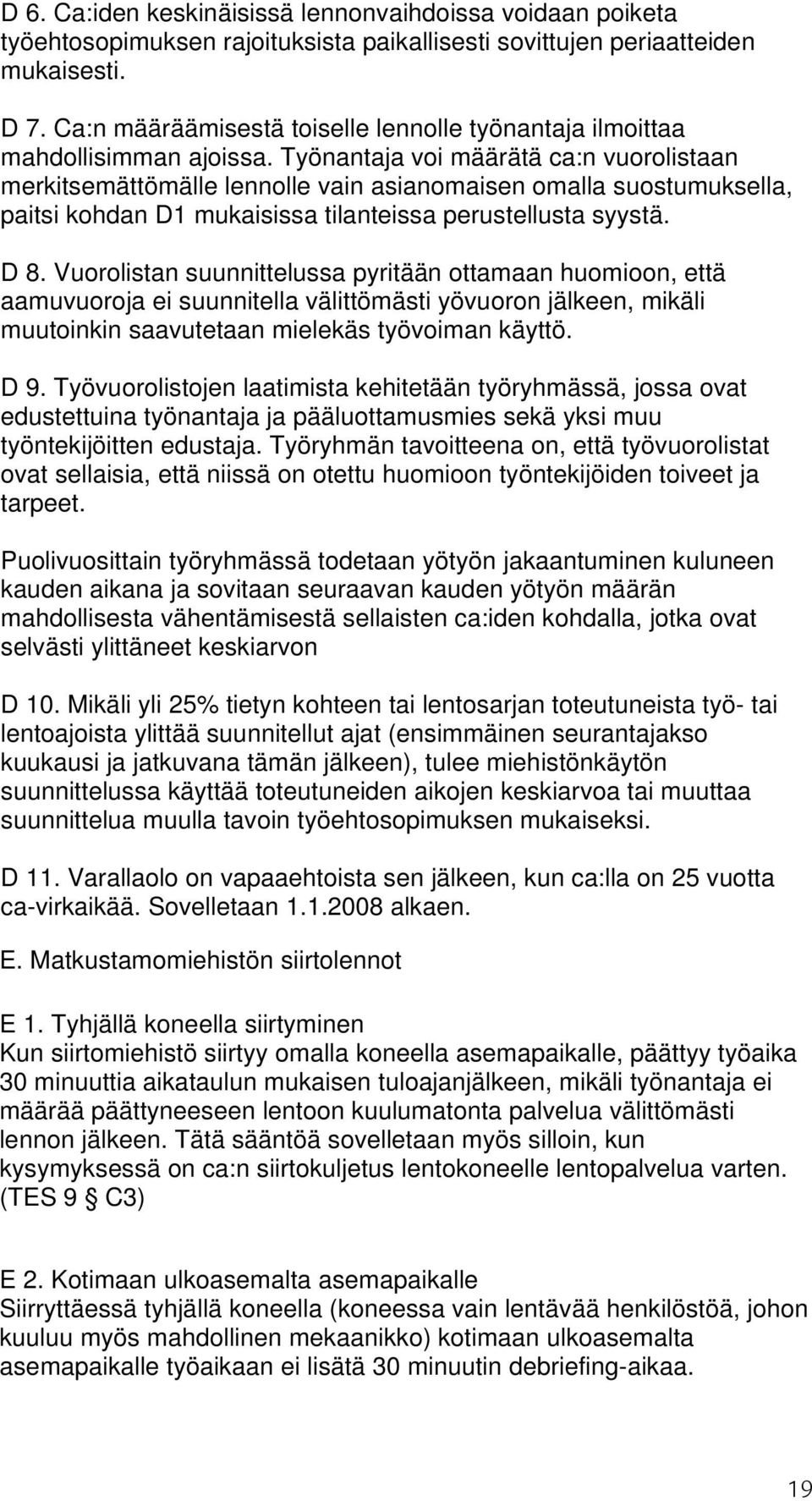 D 6. Ca:iden keskinäisissä lennonvaihdoissa voidaan poiketa työehtosopimuksen rajoituksista paikallisesti sovittujen periaatteiden mukaisesti.

D 7. Ca:n määräämisestä toiselle lennolle työnantaja ilmoittaa mahdollisimman ajoissa. Työnantaja voi määrätä ca:n vuorolistaan merkitsemättömälle lennolle vain asianomaisen omalla suostumuksella, paitsi kohdan D1 mukaisissa tilanteissa perustellusta syystä.

D 8. Vuorolistan suunnittelussa pyritään ottamaan huomioon, että aamuvuoroja ei suunnitella välittömästi yövuoron jälkeen, mikäli muutoinkin saavutetaan mielekäs työvoiman käyttö.

D 9. Työvuorolistojen laatimista kehitetään työryhmässä, jossa ovat edustettuina työnantaja ja pääluottamusmies sekä yksi muu työntekijöitten edustaja. Työryhmän tavoitteena on, että työvuorolistat ovat sellaisia, että niissä on otettu huomioon työntekijöiden toiveet ja tarpeet.

Puolivuosittain työryhmässä todetaan yötyön jakaantuminen kuluneen kauden aikana ja sovitaan seuraavan kauden yötyön määrän mahdollisesta vähentämisestä sellaisten ca:iden kohdalla, jotka ovat selvästi ylittäneet keskiarvon

D 10. Mikäli yli 25% tietyn kohteen tai lentosarjan toteutuneista työ- tai lentoajoista ylittää suunnitellut ajat (ensimmäinen seurantajakso kuukausi ja jatkuvana tämän jälkeen), tulee miehistönkäytön suunnittelussa käyttää toteutuneiden aikojen keskiarvoa tai muuttaa suunnittelua muulla tavoin työehtosopimuksen mukaiseksi.

D 11. Varallaolo on vapaaehtoista sen jälkeen, kun ca:lla on 25 vuotta ca-virkaikää. Sovelletaan 1.1.2008 alkaen.

E. Matkustamomiehistön siirtolennot

E 1. Tyhjällä koneella siirtyminen
Kun siirtomiehistö siirtyy omalla koneella asemapaikalle, päättyy työaika 30 minuuttia aikataulun mukaisen tuloajanjälkeen, mikäli työnantaja ei määrää päättyneeseen lentoon kuulumatonta palvelua välittömästi lennon jälkeen. Tätä sääntöä sovelletaan myös silloin, kun kysymyksessä on ca:n siirtokuljetus lentokoneelle lentopalvelua varten. (TES 9 C3)

E 2. Kotimaan ulkoasemalta asemapaikalle
Siirryttäessä tyhjällä koneella (koneessa vain lentävää henkilöstöä, johon kuuluu myös mahdollinen mekaanikko) kotimaan ulkoasemalta asemapaikalle työaikaan ei lisätä 30 minuutin debriefing-aikaa.

19